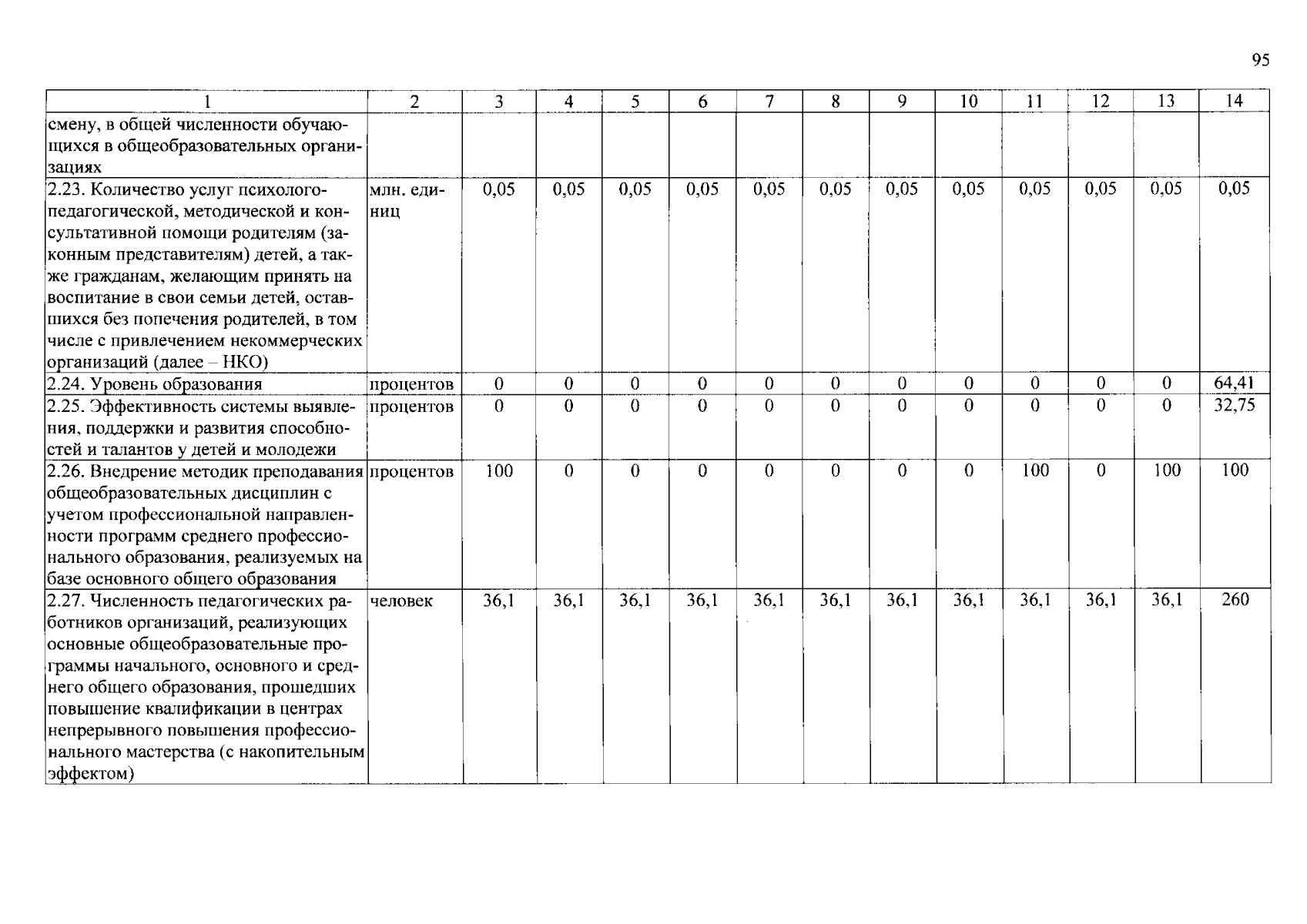 95

| 1 | 2 | 3 | 4 | 5 | 6 | 7 | 8 | 9 | 10 | 11 | 12 | 13 | 14 |
|---|---|---|---|---|---|---|---|---|---|---|---|---|---|
| смену, в общей численности обучающихся в общеобразовательных организациях | | | | | | | | | | | | | |
| 2.23. Количество услуг психолого-педагогической, методической и консультативной помощи родителям (законным представителям) детей, а также гражданам, желающим принять на воспитание в свои семьи детей, оставшихся без попечения родителей, в том числе с привлечением некоммерческих организаций (далее – НКО) | млн. единиц | 0,05 | 0,05 | 0,05 | 0,05 | 0,05 | 0,05 | 0,05 | 0,05 | 0,05 | 0,05 | 0,05 | 0,05 |
| 2.24. Уровень образования | процентов | 0 | 0 | 0 | 0 | 0 | 0 | 0 | 0 | 0 | 0 | 0 | 64,41 |
| 2.25. Эффективность системы выявления, поддержки и развития способностей и талантов у детей и молодежи | процентов | 0 | 0 | 0 | 0 | 0 | 0 | 0 | 0 | 0 | 0 | 0 | 32,75 |
| 2.26. Внедрение методик преподавания общеобразовательных дисциплин с учетом профессиональной направленности программ среднего профессионального образования, реализуемых на базе основного общего образования | процентов | 100 | 0 | 0 | 0 | 0 | 0 | 0 | 0 | 100 | 0 | 100 | 100 |
| 2.27. Численность педагогических работников организаций, реализующих основные общеобразовательные программы начального, основного и среднего общего образования, прошедших повышение квалификации в центрах непрерывного повышения профессионального мастерства (с накопительным эффектом) | человек | 36,1 | 36,1 | 36,1 | 36,1 | 36,1 | 36,1 | 36,1 | 36,1 | 36,1 | 36,1 | 36,1 | 260 |